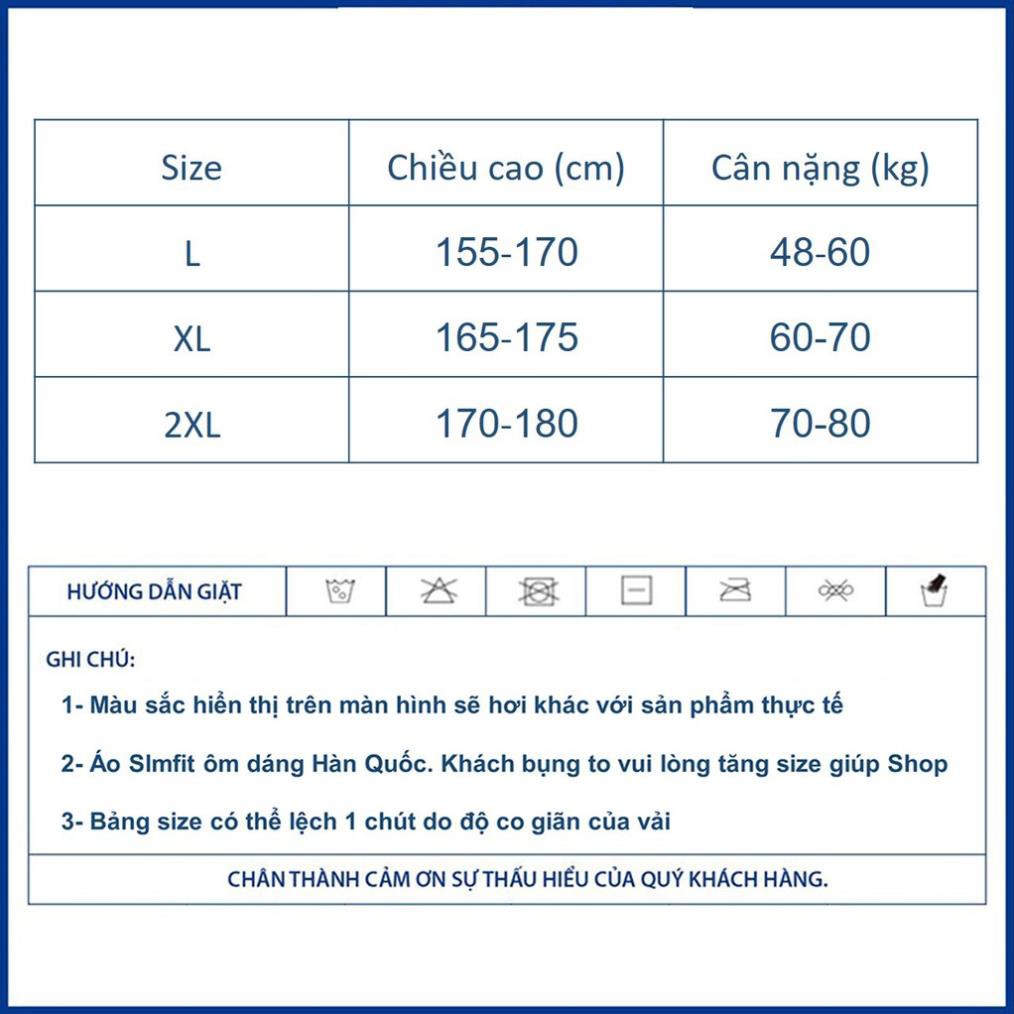 | Size | Chiều cao (cm) | Cân nặng (kg) |
|---|---|---|
| L | 155-170 | 48-60 |
| XL | 165-175 | 60-70 |
| 2XL | 170-180 | 70-80 |

HƯỚNG DẪN GIẶT

GHI CHÚ:

1- Màu sắc hiển thị trên màn hình sẽ hơi khác với sản phẩm thực tế

2- Áo Slmfit ôm dáng Hàn Quốc. Khách bụng to vui lòng tăng size giúp Shop

3- Bảng size có thể lệch 1 chút do độ co giãn của vải

CHÂN THÀNH CẢM ƠN SỰ THẤU HIỂU CỦA QUÝ KHÁCH HÀNG.